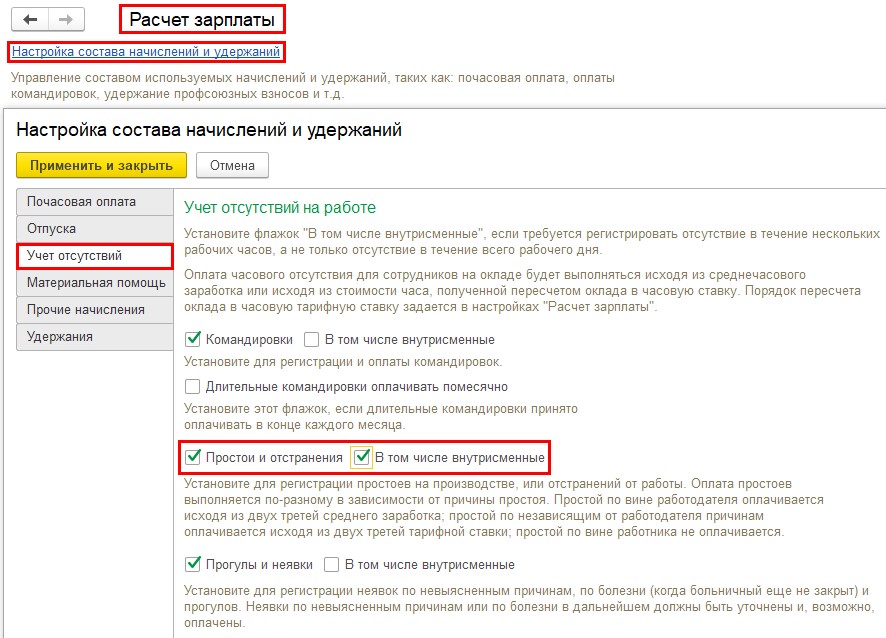 Расчет зарплаты

Настройка состава начислений и удержаний

Управление составом используемых начислений и удержаний, таких как: почасовая оплата, оплаты командировок, удержание профсоюзных взносов и т.д.

Настройка состава начислений и удержаний

Применить и закрыть
Отмена

Почасовая оплата
Отпуска
Учет отсутствий
Материальная помощь
Прочие начисления
Удержания

Учет отсутствий на работе

Установите флажок "В том числе внутрисменные", если требуется регистрировать отсутствие в течение нескольких рабочих часов, а не только отсутствие в течение всего рабочего дня.

Оплата часового отсутствия для сотрудников на окладе будет выполняться исходя из среднечасового заработка или исходя из стоимости часа, полученной пересчетом оклада в часовую ставку. Порядок пересчета оклада в часовую тарифную ставку задается в настройках "Расчет зарплаты".

Командировки
В том числе внутрисменные

Установите для регистрации и оплаты командировок.

Длительные командировки оплачивать помесячно

Установите этот флажок, если длительные командировки принято оплачивать в конце каждого месяца.

Простои и отстранения
В том числе внутрисменные

Установите для регистрации простоев на производстве, или отстранений от работы. Оплата простоев выполняется по-разному в зависимости от причины простоя. Простой по вине работодателя оплачивается исходя из двух третей среднего заработка; простой по независящим от работодателя причинам оплачивается исходя из двух третей тарифной ставки; простой по вине работника не оплачивается.

Прогулы и неявки
В том числе внутрисменные

Установите для регистрации неявок по невыясненным причинам, по болезни (когда больничный еще не закрыт) и прогулов. Неявки по невыясненным причинам или по болезни в дальнейшем должны быть уточнены и, возможно, оплачены.